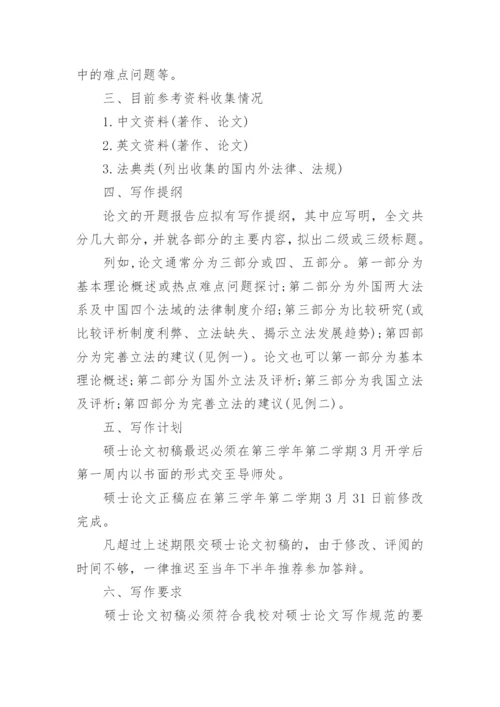 中的难点问题等。

三、目前参考资料收集情况

1. 中文资料(著作、论文)

2. 英文资料(著作、论文)

3. 法典类(列出收集的国内外法律、法规)

四、写作提纲

论文的开题报告应拟有写作提纲，其中应写明，全文共分几大部分，并就各部分的主要内容，拟出二级或三级标题。

列如，论文通常分为三部分或四、五部分。第一部分为基本理论概述或热点难点问题探讨；第二部分为外国两大法系及中国四个法域的法律制度介绍；第三部分为比较研究(或比较评析制度利弊、立法缺失、揭示立法发展趋势)；第四部分为完善立法的建议(见例一)。论文也可以第一部分为基本理论概述；第二部分为国外立法及评析；第三部分为我国立法及评析；第四部分为完善立法的建议(见例二)。

五、写作计划

硕士论文初稿最迟必须在第三学年第二学期3月开学后第一周内以书面的形式交至导师处。

硕士论文正稿应在第三学年第二学期3月31日前修改完成。

凡超过上述期限交硕士论文初稿的，由于修改、评阅的时间不够，一律推迟至当年下半年推荐参加答辩。

六、写作要求

硕士论文初稿必须符合我校对硕士论文写作规范的要